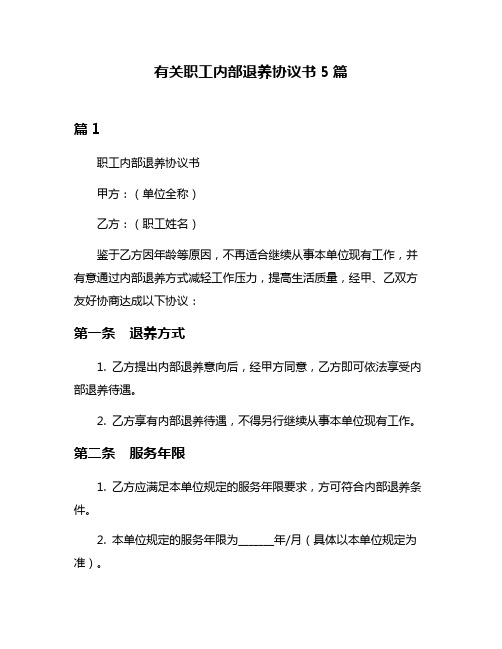 有关职工内部退养协议书 5 篇

篇 1

职工内部退养协议书

甲方：（单位全称）

乙方：（职工姓名）

鉴于乙方因年龄等原因，不再适合继续从事本单位现有工作，并有意通过内部退养方式减轻工作压力，提高生活质量，经甲、乙双方友好协商达成以下协议：

第一条　退养方式

1. 乙方提出内部退养意向后，经甲方同意，乙方即可依法享受内部退养待遇。

2. 乙方享有内部退养待遇，不得另行继续从事本单位现有工作。

第二条　服务年限

1. 乙方应满足本单位规定的服务年限要求，方可符合内部退养条件。

2. 本单位规定的服务年限为______年/月（具体以本单位规定为准）。